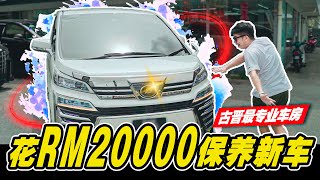 古晋最专业车房

花RM20000保养新车